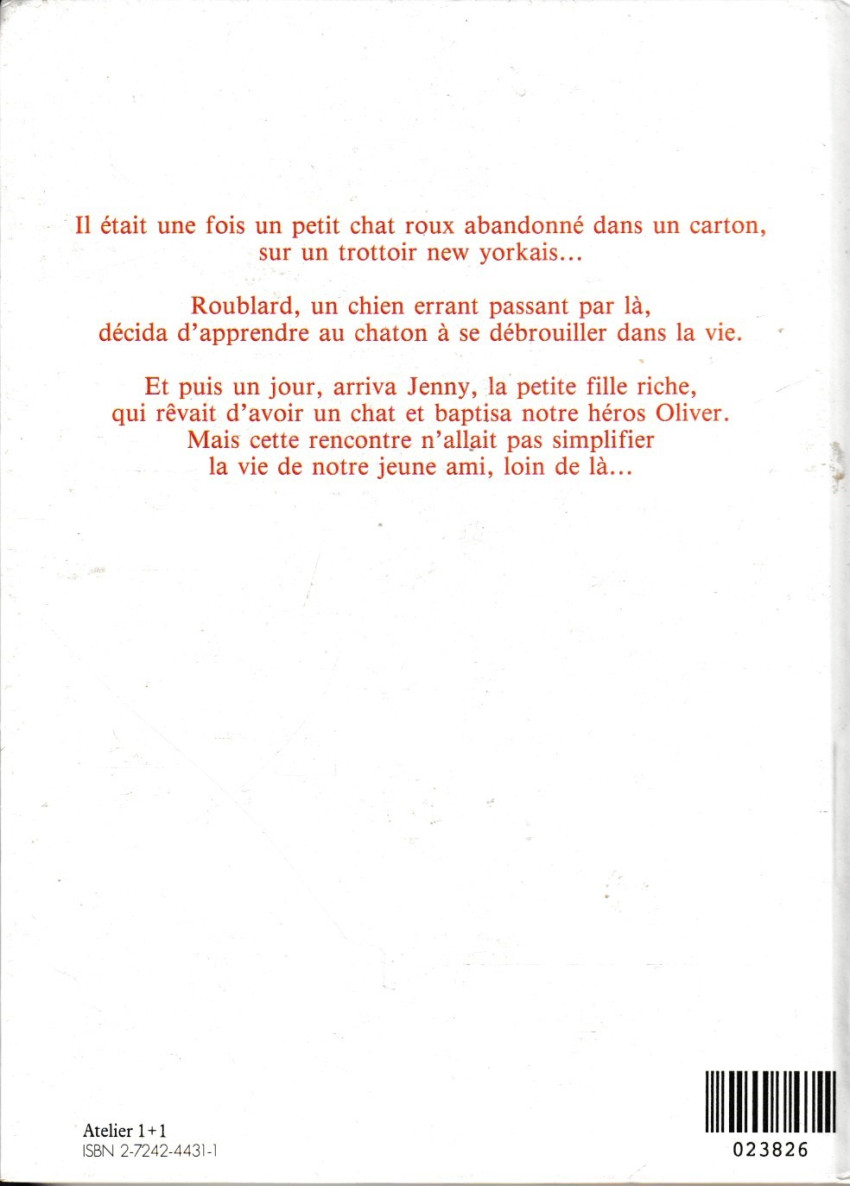 Il était une fois un petit chat roux abandonné dans un carton, sur un trottoir new yorkais...

Roublard, un chien errant passant par là, décida d'apprendre au chaton à se débrouiller dans la vie.

Et puis un jour, arriva Jenny, la petite fille riche, qui rêvait d'avoir un chat et baptisa notre héros Oliver. Mais cette rencontre n'allait pas simplifier la vie de notre jeune ami, loin de là...

Atelier 1+1
ISBN 2-7242-4431-1

023826